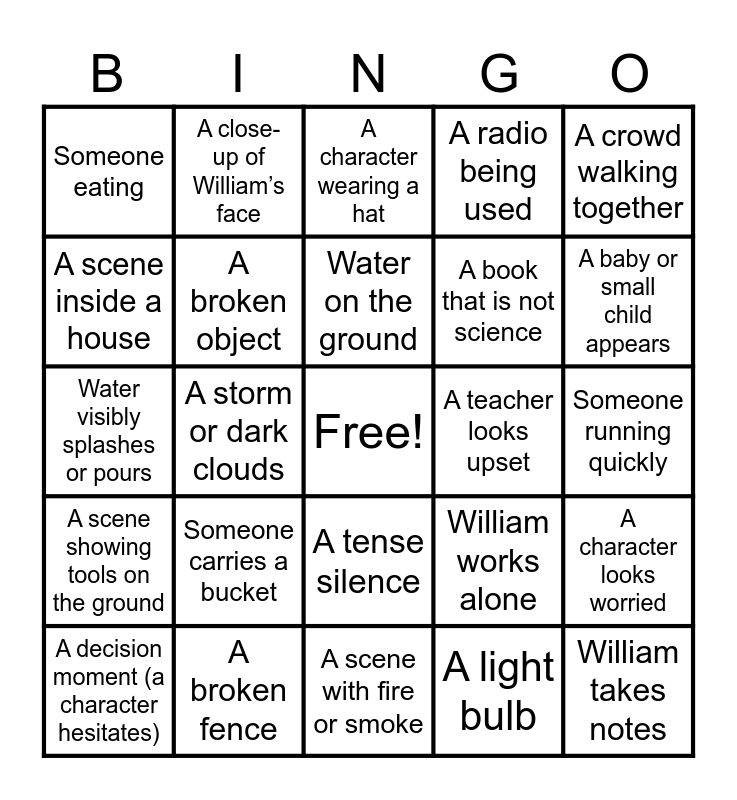 | B | I | N | G | O |
|---|---|---|---|---|
| Someone eating | A close-up of William's face | A character wearing a hat | A radio being used | A crowd walking together |
| A scene inside a house | A broken object | Water on the ground | A book that is not science | A baby or small child appears |
| Water visibly splashes or pours | A storm or dark clouds | Free! | A teacher looks upset | Someone running quickly |
| A scene showing tools on the ground | Someone carries a bucket | A tense silence | William works alone | A character looks worried |
| A decision moment (a character hesitates) | A broken fence | A scene with fire or smoke | A light bulb | William takes notes |